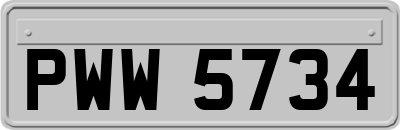 PWW 5734